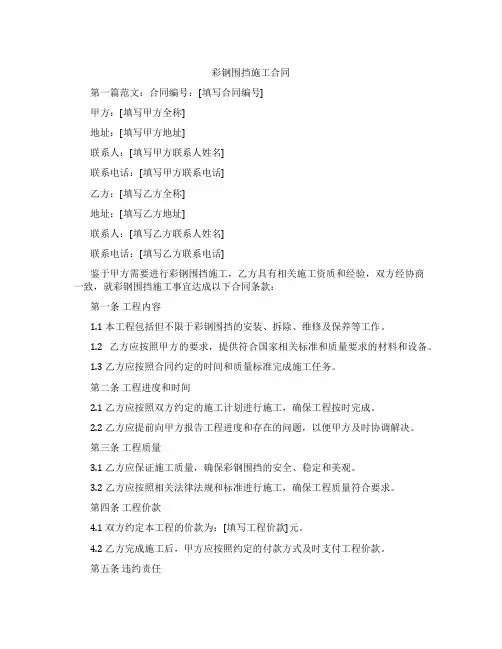 彩钢围挡施工合同

第一篇范文：合同编号：[填写合同编号]

甲方：[填写甲方全称]

地址：[填写甲方地址]

联系人：[填写甲方联系人姓名]

联系电话：[填写甲方联系电话]

乙方：[填写乙方全称]

地址：[填写乙方地址]

联系人：[填写乙方联系人姓名]

联系电话：[填写乙方联系电话]

鉴于甲方需要进行彩钢围挡施工，乙方具有相关施工资质和经验，双方经协商一致，就彩钢围挡施工事宜达成以下合同条款：

第一条 工程内容

1.1 本工程包括但不限于彩钢围挡的安装、拆除、维修及保养等工作。

1.2 乙方应按照甲方的要求，提供符合国家相关标准和质量要求的材料和设备。

1.3 乙方应按照合同约定的时间和质量标准完成施工任务。

第二条 工程进度和时间

2.1 乙方应按照双方约定的施工计划进行施工，确保工程按时完成。

2.2 乙方应提前向甲方报告工程进度和存在的问题，以便甲方及时协调解决。

第三条 工程质量

3.1 乙方应保证施工质量，确保彩钢围挡的安全、稳定和美观。

3.2 乙方应按照相关法律法规和标准进行施工，确保工程质量符合要求。

第四条 工程价款

4.1 双方约定本工程的价款为：[填写工程价款]元。

4.2 乙方完成施工后，甲方应按照约定的付款方式及时支付工程价款。

第五条 违约责任